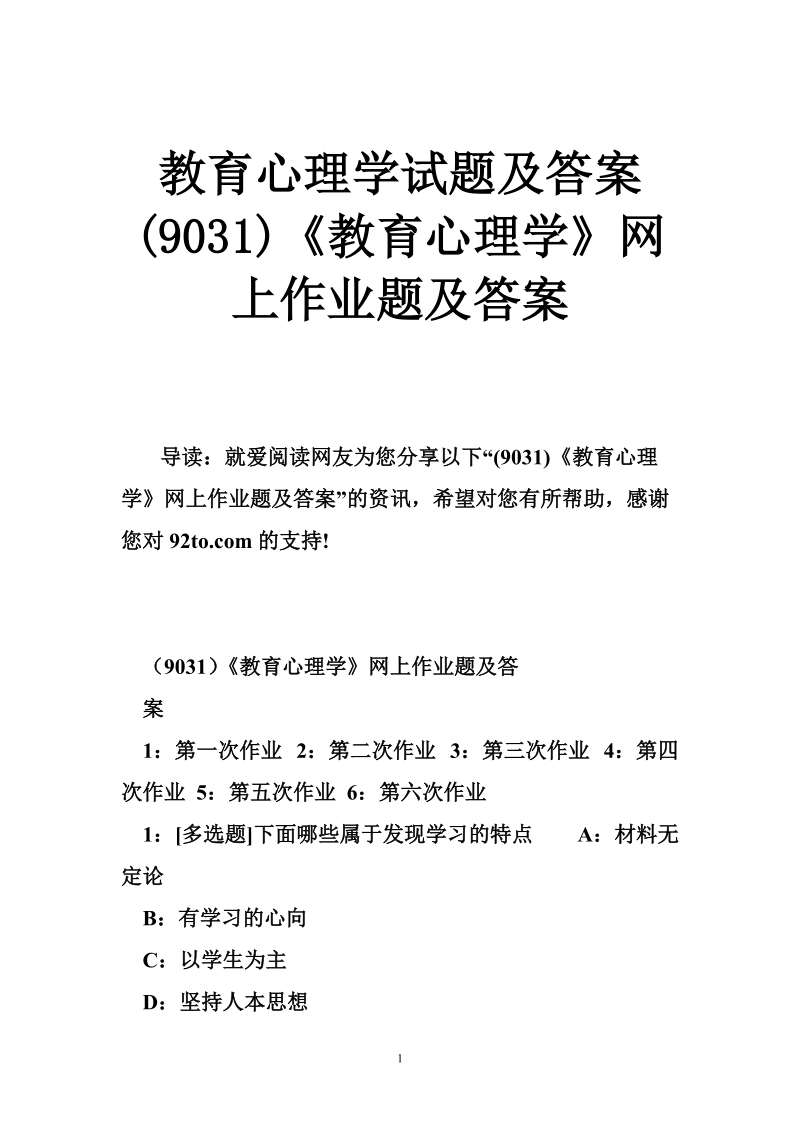 教育心理学试题及答案(9031)《教育心理学》网上作业题及答案

导读：就爱阅读网友为您分享以下“(9031)《教育心理学》网上作业题及答案”的资讯，希望对您有所帮助，感谢您对 92to.com 的支持!

（9031）《教育心理学》网上作业题及答案

1：第一次作业 2：第二次作业 3：第三次作业 4：第四次作业 5：第五次作业 6：第六次作业

1：[多选题]下面哪些属于发现学习的特点 A：材料无定论

B：有学习的心向

C：以学生为主

D：坚持人本思想

1